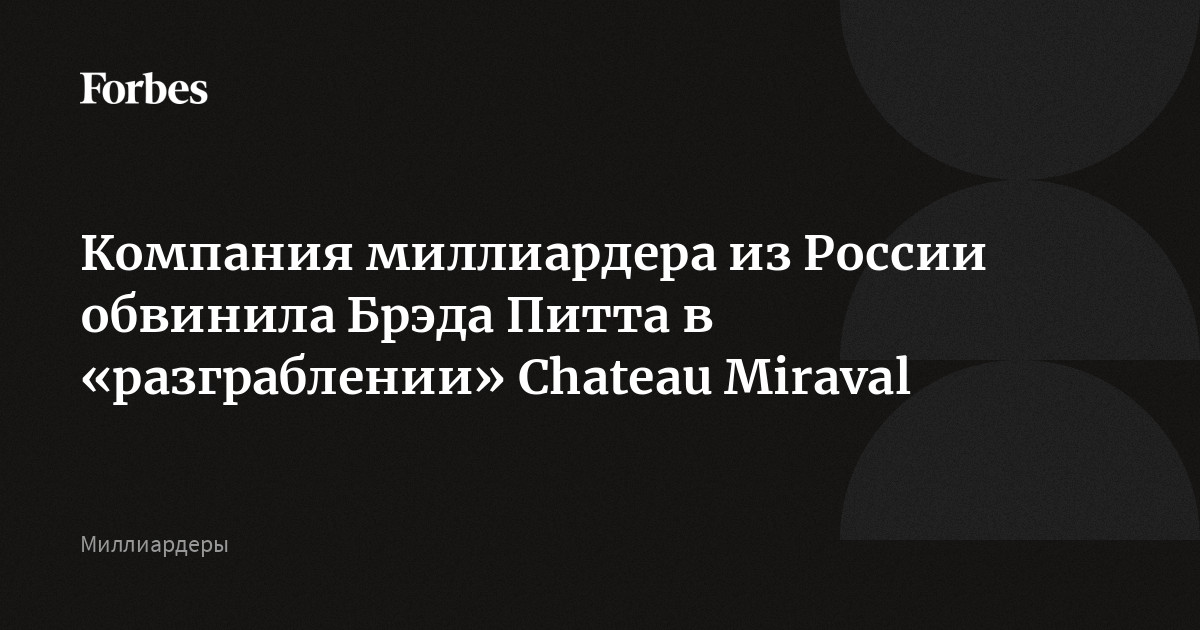 Forbes

Компания миллиардера из России обвинила Брэда Питта в «разграблении» Chateau Miraval

Миллиардеры